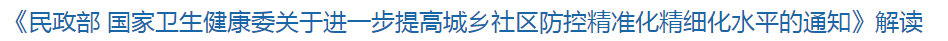 《民政部 国家卫生健康委关于进一步提高城乡社区防控精准化精细化水平的通知》解读